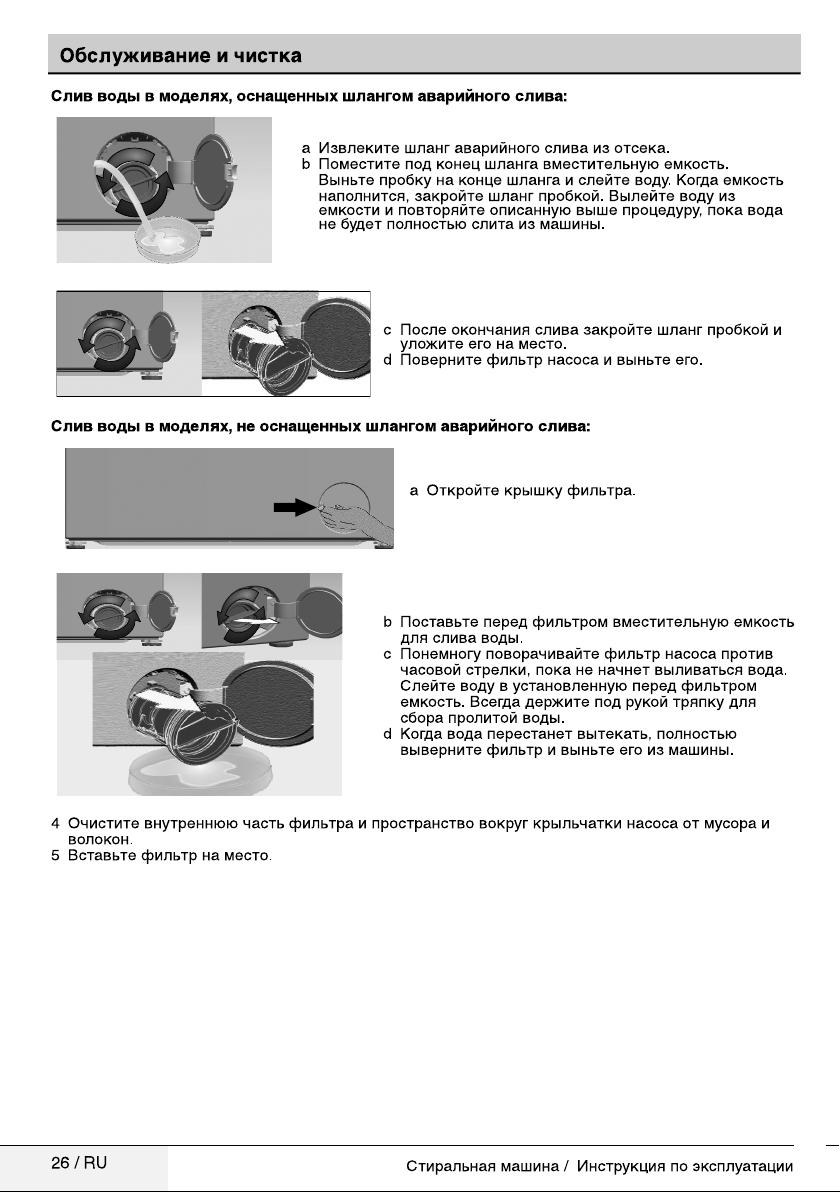 Обслуживание и чистка

Слив воды в моделях, оснащенных шлангом аварийного слива:

a Извлеките шланг аварийного слива из отсека.
b Поместите под конец шланга вместительную емкость. Выньте пробку на конце шланга и слейте воду. Когда емкость наполнится, закройте шланг пробкой. Вылейте воду из емкости и повторяйте описанную выше процедуру, пока вода не будет полностью слита из машины.

c После окончания слива закройте шланг пробкой и уложите его на место.
d Поверните фильтр насоса и выньте его.

Слив воды в моделях, не оснащенных шлангом аварийного слива:

a Откройте крышку фильтра.

b Поставьте перед фильтром вместительную емкость для слива воды.
c Понемногу поворачивайте фильтр насоса против часовой стрелки, пока не начнет выливаться вода. Слейте воду в установленную перед фильтром емкость. Всегда держите под рукой тряпку для сбора пролитой воды.
d Когда вода перестанет вытекать, полностью выверните фильтр и выньте его из машины.

4 Очистите внутреннюю часть фильтра и пространство вокруг крыльчатки насоса от мусора и волокон.
5 Вставьте фильтр на место.

26 / RU

Стиральная машина / Инструкция по эксплуатации